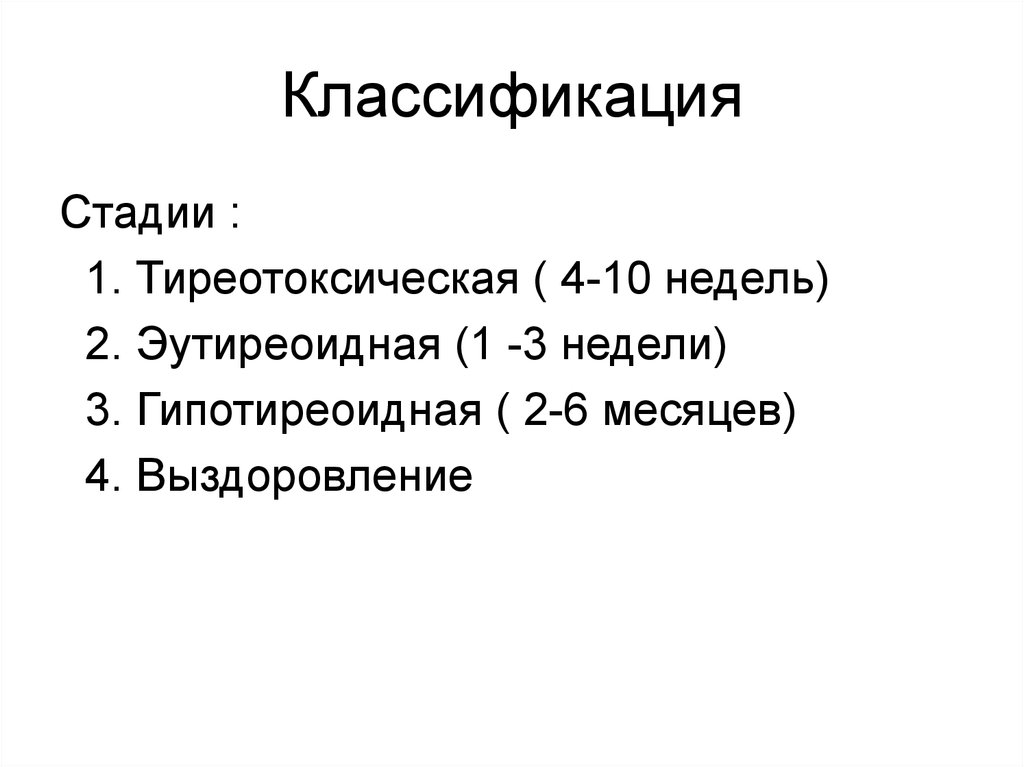 Классификация

Стадии :

1. Тиреотоксическая ( 4-10 недель)
2. Эутиреоидная (1 -3 недели)
3. Гипотиреоидная ( 2-6 месяцев)
4. Выздоровление